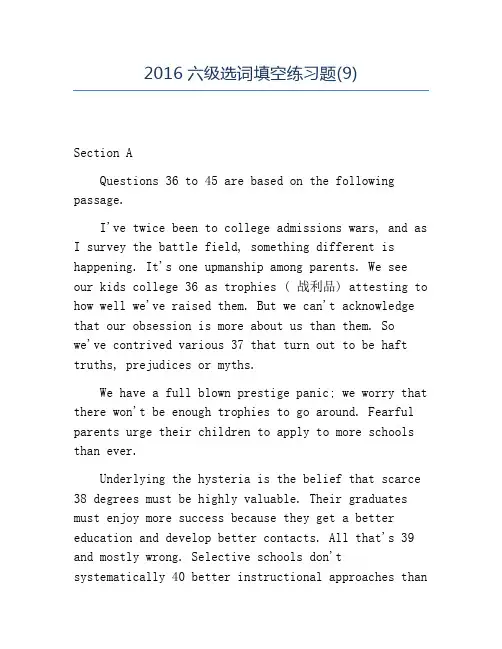 2016 六级选词填空练习题(9)

Section A

Questions 36 to 45 are based on the following passage.

I've twice been to college admissions wars, and as I survey the battle field, something different is happening. It's one upmanship among parents. We see our kids college 36 as trophies ( 战利品) attesting to how well we've raised them. But we can't acknowledge that our obsession is more about us than them. So we've contrived various 37 that turn out to be haft truths, prejudices or myths.

We have a full blown prestige panic: we worry that there won't be enough trophies to go around. Fearful parents urge their children to apply to more schools than ever.

Underlying the hysteria is the belief that scarce 38 degrees must be highly valuable. Their graduates must enjoy more success because they get a better education and develop better contacts. All that's 39 and mostly wrong. Selective schools don't systematically 40 better instructional approaches than